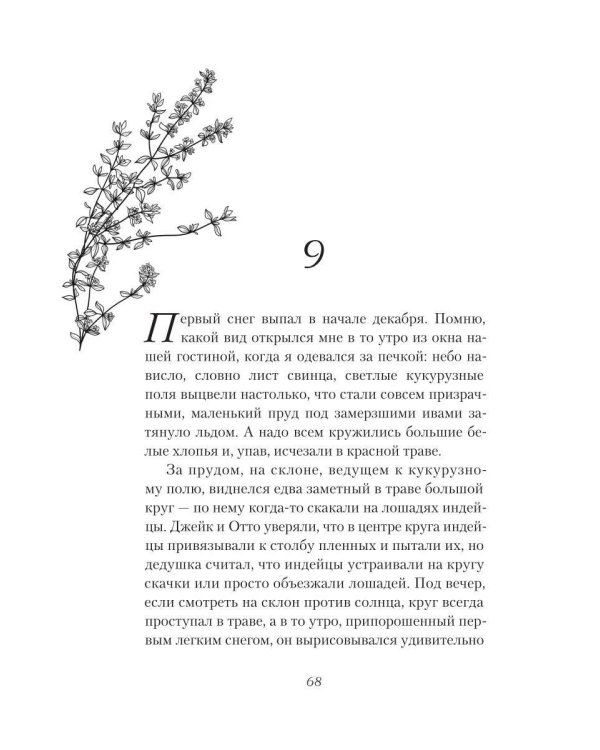 9

Первый снег выпал в начале декабря. Помню, какой вид открылся мне в то утро из окна нашей гостиной, когда я одевался за печкой: небо нависло, словно лист свинца, светлые кукурузные поля выцвели настолько, что стали совсем призрачными, маленький пруд под замерзшими ивами затянуло льдом. А надо всем кружились большие белые хлопья и, упав, исчезали в красной траве.

За прудом, на склоне, ведущем к кукурузному полю, виднелся едва заметный в траве большой круг — по нему когда-то скакали на лошадях индейцы. Джейк и Отто уверяли, что в центре круга индейцы привязывали к столбу пленных и пытали их, но дедушка считал, что индейцы устраивали на кругу скачки или просто объезжали лошадей. Под вечер, если смотреть на склон против солнца, круг всегда проступал в траве, а в то утро, припорошенный первым легким снегом, он вырисовывался удивительно

68